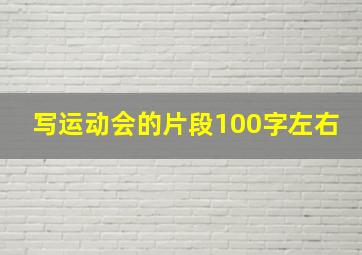 写运动会的片段100字左右